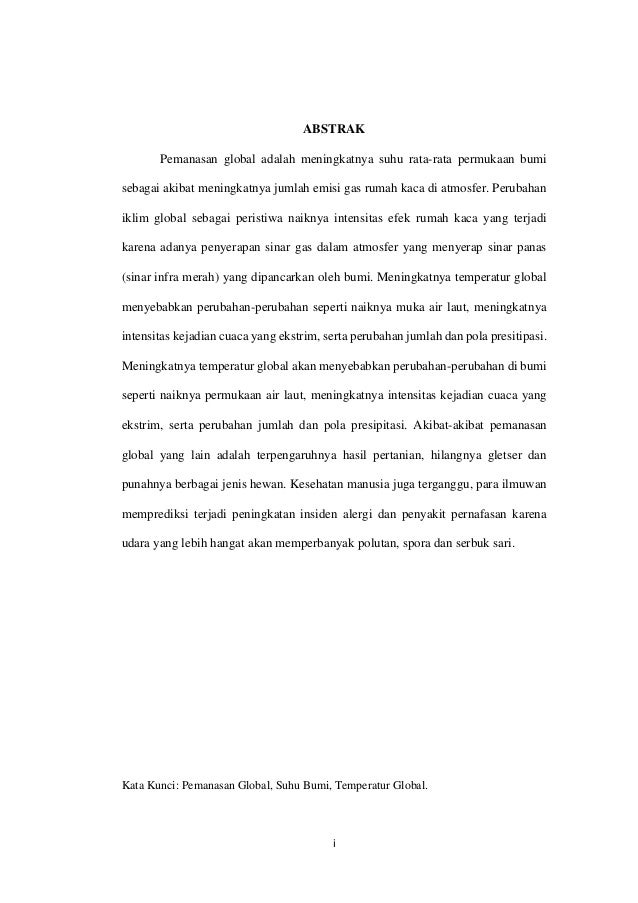 ABSTRAK

Pemanasan global adalah meningkatnya suhu rata-rata permukaan bumi sebagai akibat meningkatnya jumlah emisi gas rumah kaca di atmosfer. Perubahan iklim global sebagai peristiwa naiknya intensitas efek rumah kaca yang terjadi karena adanya penyerapan sinar gas dalam atmosfer yang menyerap sinar panas (sinar infra merah) yang dipancarkan oleh bumi. Meningkatnya temperatur global menyebabkan perubahan-perubahan seperti naiknya muka air laut, meningkatnya intensitas kejadian cuaca yang ekstrim, serta perubahan jumlah dan pola presitipasi. Meningkatnya temperatur global akan menyebabkan perubahan-perubahan di bumi seperti naiknya permukaan air laut, meningkatnya intensitas kejadian cuaca yang ekstrim, serta perubahan jumlah dan pola presipitasi. Akibat-akibat pemanasan global yang lain adalah terpengaruhnya hasil pertanian, hilangnya gletser dan punahnya berbagai jenis hewan. Kesehatan manusia juga terganggu, para ilmuwan memprediksi terjadi peningkatan insiden alergi dan penyakit pernafasan karena udara yang lebih hangat akan memperbanyak polutan, spora dan serbuk sari.

Kata Kunci: Pemanasan Global, Suhu Bumi, Temperatur Global.

i